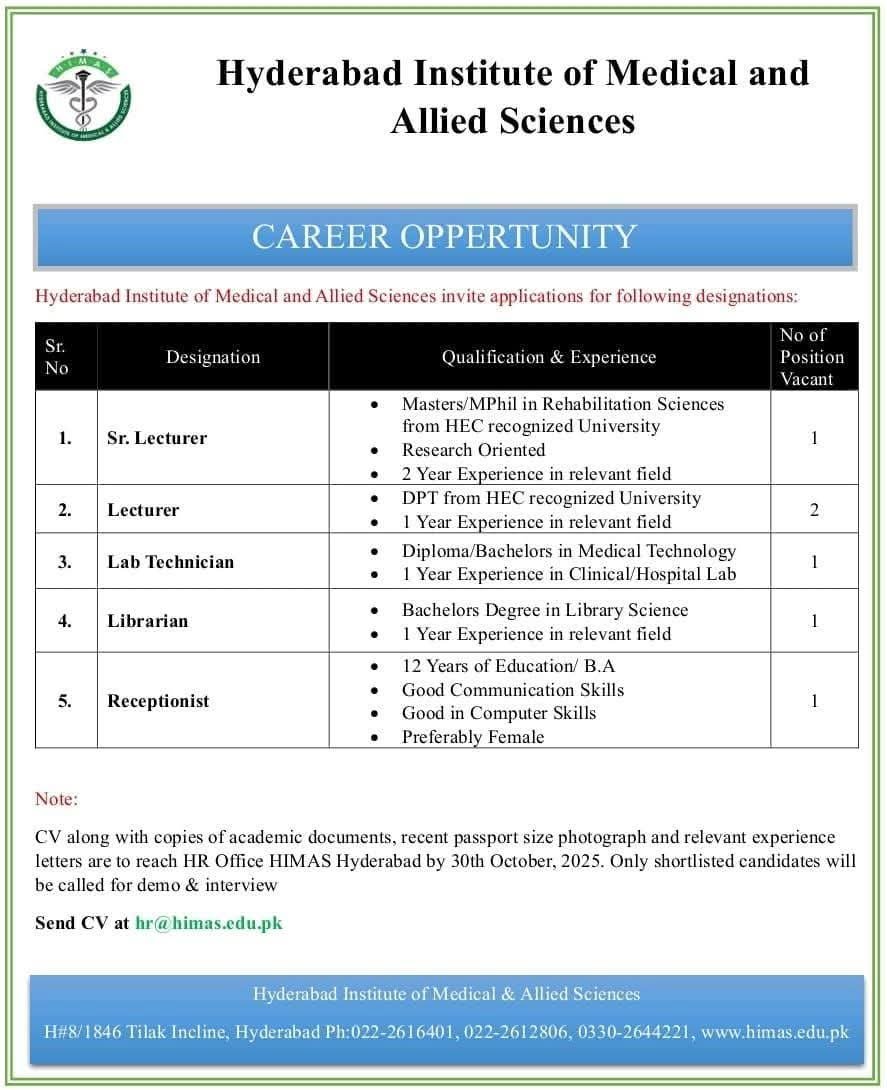 HIMAS
HYDERABAD INSTITUTE OF MEDICAL & ALLIED SCIENCES

Hyderabad Institute of Medical and Allied Sciences

CAREER OPPERTUNITY

Hyderabad Institute of Medical and Allied Sciences invite applications for following designations:

| Sr. No | Designation | Qualification & Experience | No of Position Vacant |
|---|---|---|---|
| 1. | Sr. Lecturer | • Masters/MPhil in Rehabilitation Sciences from HEC recognized University • Research Oriented • 2 Year Experience in relevant field | 1 |
| 2. | Lecturer | • DPT from HEC recognized University • 1 Year Experience in relevant field | 2 |
| 3. | Lab Technician | • Diploma/Bachelors in Medical Technology • 1 Year Experience in Clinical/Hospital Lab | 1 |
| 4. | Librarian | • Bachelors Degree in Library Science • 1 Year Experience in relevant field | 1 |
| 5. | Receptionist | • 12 Years of Education/ B.A • Good Communication Skills • Good in Computer Skills • Preferably Female | 1 |

Note:

CV along with copies of academic documents, recent passport size photograph and relevant experience letters are to reach HR Office HIMAS Hyderabad by 30th October, 2025. Only shortlisted candidates will be called for demo & interview

Send CV at hr@himas.edu.pk

Hyderabad Institute of Medical & Allied Sciences

H#8/1846 Tilak Incline, Hyderabad Ph:022-2616401, 022-2612806, 0330-2644221, www.himas.edu.pk